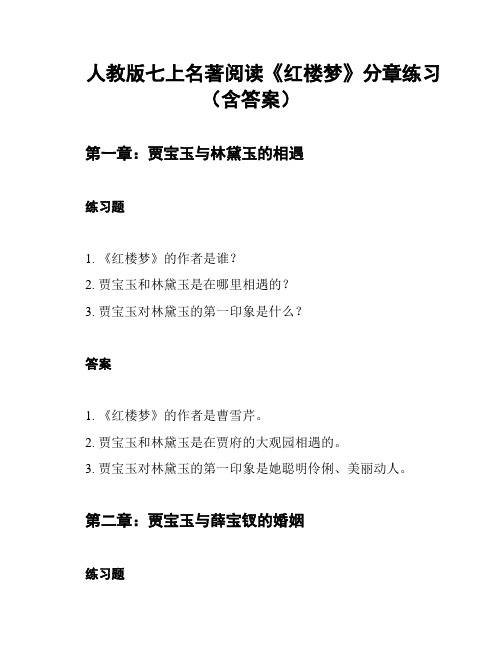 人教版七上名著阅读《红楼梦》分章练习（含答案）

第一章：贾宝玉与林黛玉的相遇

练习题

1. 《红楼梦》的作者是谁？

2. 贾宝玉和林黛玉是在哪里相遇的？

3. 贾宝玉对林黛玉的第一印象是什么？

答案

1. 《红楼梦》的作者是曹雪芹。

2. 贾宝玉和林黛玉是在贾府的大观园相遇的。

3. 贾宝玉对林黛玉的第一印象是她聪明伶俐、美丽动人。

第二章：贾宝玉与薛宝钗的婚姻

练习题